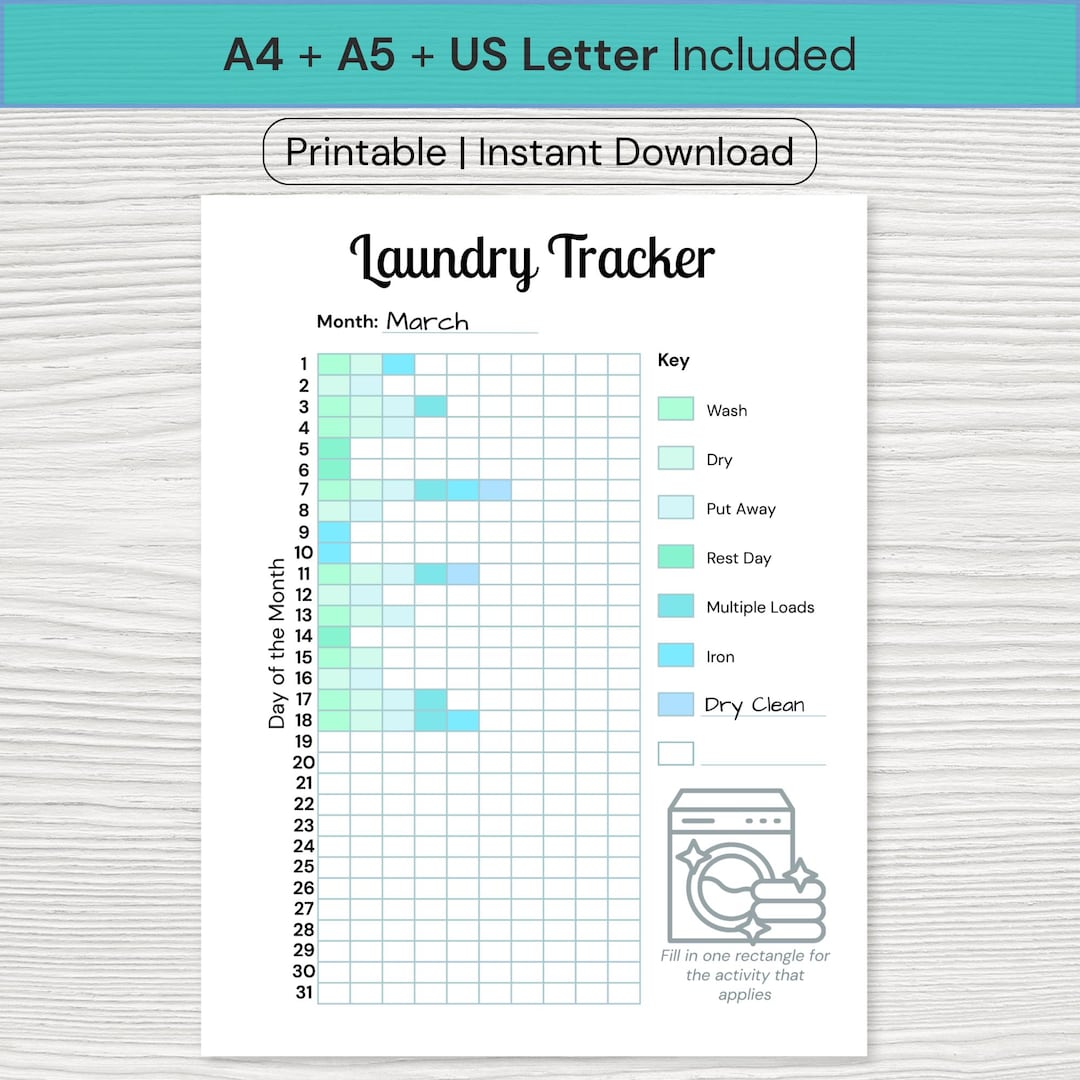 A4 + A5 + US Letter Included

Printable | Instant Download

Laundry Tracker

Month: March

Day of the Month

1
2
3
4
5
6
7
8
9
10
11
12
13
14
15
16
17
18
19
20
21
22
23
24
25
26
27
28
29
30
31

Key

Wash

Dry

Put Away

Rest Day

Multiple Loads

Iron

Dry Clean

Fill in one rectangle for the activity that applies